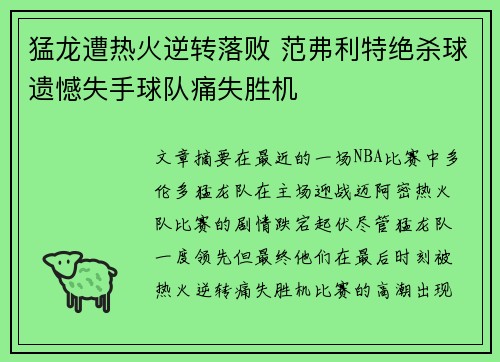 猛龙遭热火逆转落败 范弗利特绝杀球遗憾失手球队痛失胜机

文章摘要在最近的一场NBA比赛中多伦多猛龙队在主场迎战迈阿密热火队比赛的剧情跌宕起伏尽管猛龙队一度领先但最终他们在最后时刻被热火逆转痛失胜机比赛的高潮出现